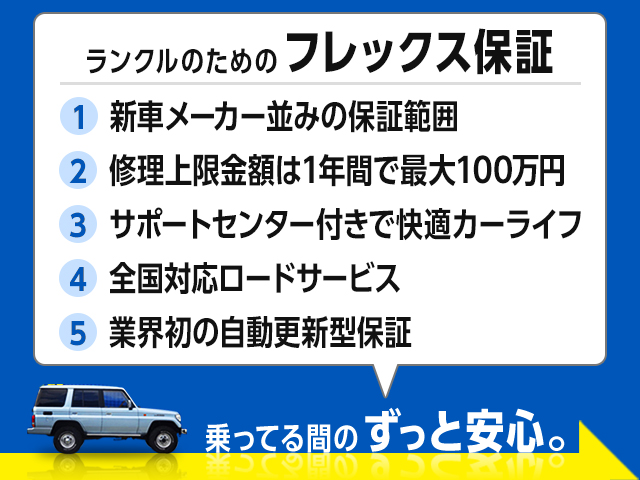 ランクルのための フレックス保証

1 新車メーカー並みの保証範囲

2 修理上限金額は1年間で最大100万円

3 サポートセンター付きで快適カーライフ

4 全国対応ロードサービス

5 業界初の自動更新型保証

乗ってる間の ずっと安心。